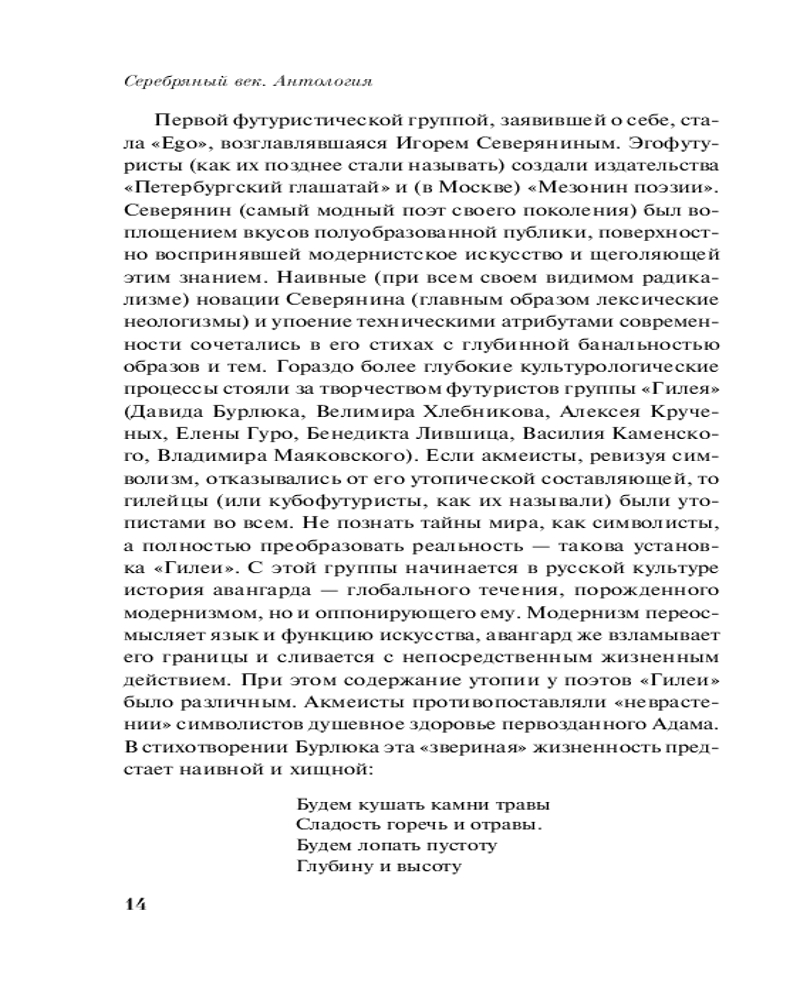 Серебряный век. Антология

Первой футуристической группой, заявившей о себе, стала «Ego», возглавлявшаяся Игорем Северяниным. Эгофутуристы (как их позднее стали называть) создали издательства «Петербургский глашатай» и (в Москве) «Мезонин поэзии». Северянин (самый модный поэт своего поколения) был воплощением вкусов полуобразованной публики, поверхностно воспринявшей модернистское искусство и щеголяющей этим знанием. Наивные (при всем своем видимом радикализме) новации Северянина (главным образом лексические неологизмы) и упоение техническими атрибутами современности сочетались в его стихах с глубинной банальностью образов и тем. Гораздо более глубокие культурологические процессы стояли за творчеством футуристов группы «Гилея» (Давида Бурлюка, Велимира Хлебникова, Алексея Крученых, Елены Гуро, Бенедикта Лившица, Василия Каменского, Владимира Маяковского). Если акмеисты, ревизуя символизм, отказывались от его утопической составляющей, то гилейцы (или кубофутуристы, как их называли) были утопистами во всем. Не познать тайны мира, как символисты, а полностью преобразовать реальность — такова установка «Гилеи». С этой группы начинается в русской культуре история авангарда — глобального течения, порожденного модернизмом, но и оппонирующего ему. Модернизм переосмысляет язык и функцию искусства, авангард же взламывает его границы и сливается с непосредственным жизненным действием. При этом содержание утопии у поэтов «Гилеи» было различным. Акмеисты противопоставляли «неврастении» символистов душевное здоровье первозданного Адама. В стихотворении Бурлюка эта «звериная» жизненность предстает наивной и хищной:

Будем кушать камни травы
Сладость горечь и отравы.
Будем лопать пустоту
Глубину и высоту

14